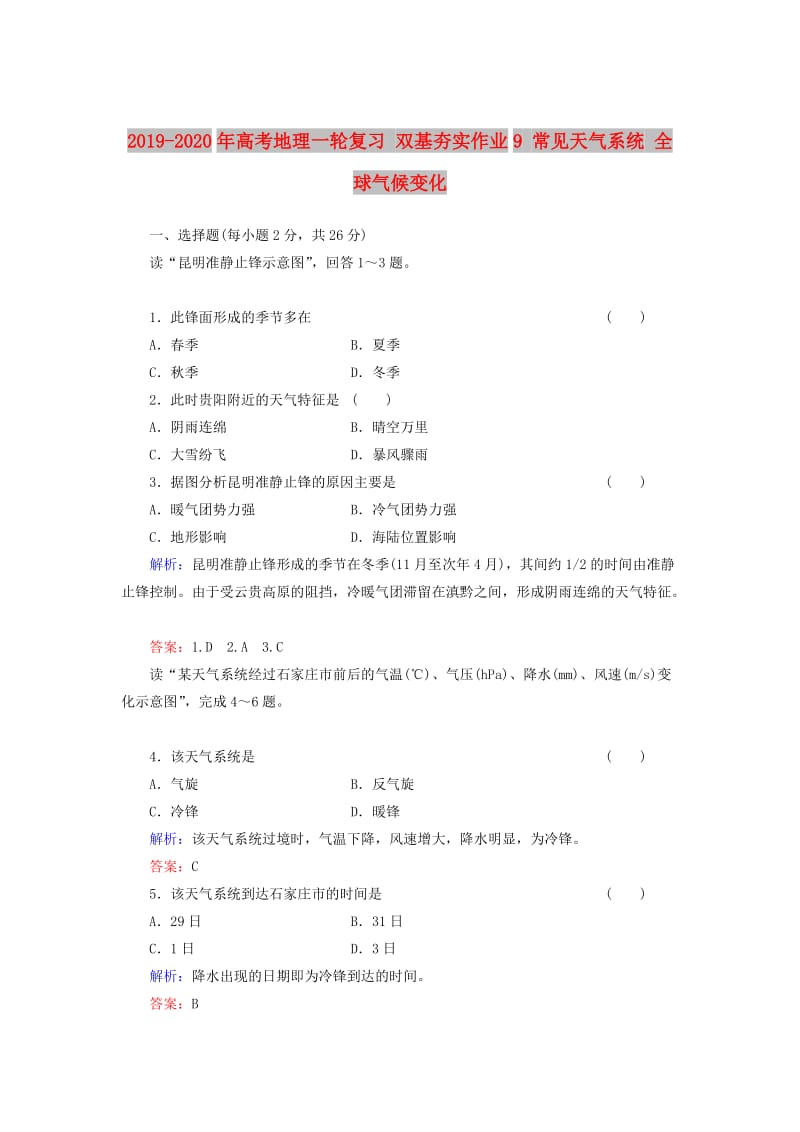 2019-2020年高考地理一轮复习 双基夯实作业9 常见天气系统 全球气候变化

一、选择题(每小题2分，共26分)

读“昆明准静止锋示意图”，回答1～3题。

1．此锋面形成的季节多在　　　　(　　)

A．春季　　B．夏季

C．秋季　　D．冬季

2．此时贵阳附近的天气特征是 (　　)

A．阴雨连绵　　B．晴空万里

C．大雪纷飞　　D．暴风骤雨

3．据图分析昆明准静止锋的原因主要是　　　　(　　)

A．暖气团势力强　　B．冷气团势力强

C．地形影响　　D．海陆位置影响

解析：昆明准静止锋形成的季节在冬季(11月至次年4月)，其间约1/2的时间由准静止锋控制。由于受云贵高原的阻挡，冷暖气团滞留在滇黔之间，形成阴雨连绵的天气特征。

答案：1.D　2.A　3.C

读“某天气系统经过石家庄市前后的气温(℃)、气压(hPa)、降水(mm)、风速(m/s)变化示意图”，完成4～6题。

4．该天气系统是　　　　(　　)

A．气旋　　B．反气旋

C．冷锋　　D．暖锋

解析：该天气系统过境时，气温下降，风速增大，降水明显，为冷锋。

答案：C

5．该天气系统到达石家庄市的时间是　　　　(　　)

A．29日　　B．31日

C．1日　　D．3日

解析：降水出现的日期即为冷锋到达的时间。

答案：B